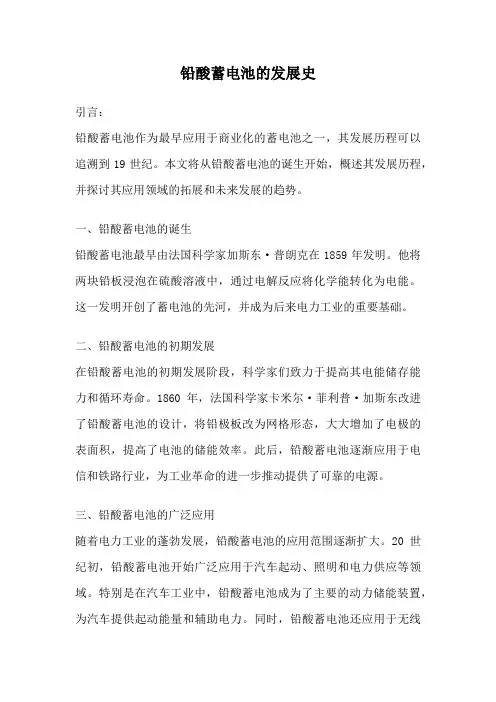 铅酸蓄电池的发展史

引言：

铅酸蓄电池作为最早应用于商业化的蓄电池之一，其发展历程可以追溯到 19 世纪。本文将从铅酸蓄电池的诞生开始，概述其发展历程，并探讨其应用领域的拓展和未来发展的趋势。

一、铅酸蓄电池的诞生

铅酸蓄电池最早由法国科学家加斯东·普朗克在 1859 年发明。他将两块铅板浸泡在硫酸溶液中，通过电解反应将化学能转化为电能。这一发明开创了蓄电池的先河，并成为后来电力工业的重要基础。

二、铅酸蓄电池的初期发展

在铅酸蓄电池的初期发展阶段，科学家们致力于提高其电能储存能力和循环寿命。1860 年，法国科学家卡米尔·菲利普·加斯东改进了铅酸蓄电池的设计，将铅极板改为网格形态，大大增加了电极的表面积，提高了电池的储能效率。此后，铅酸蓄电池逐渐应用于电信和铁路行业，为工业革命的进一步推动提供了可靠的电源。

三、铅酸蓄电池的广泛应用

随着电力工业的蓬勃发展，铅酸蓄电池的应用范围逐渐扩大。20 世纪初，铅酸蓄电池开始广泛应用于汽车起动、照明和电力供应等领域。特别是在汽车工业中，铅酸蓄电池成为了主要的动力储能装置，为汽车提供起动能量和辅助电力。同时，铅酸蓄电池还应用于无线